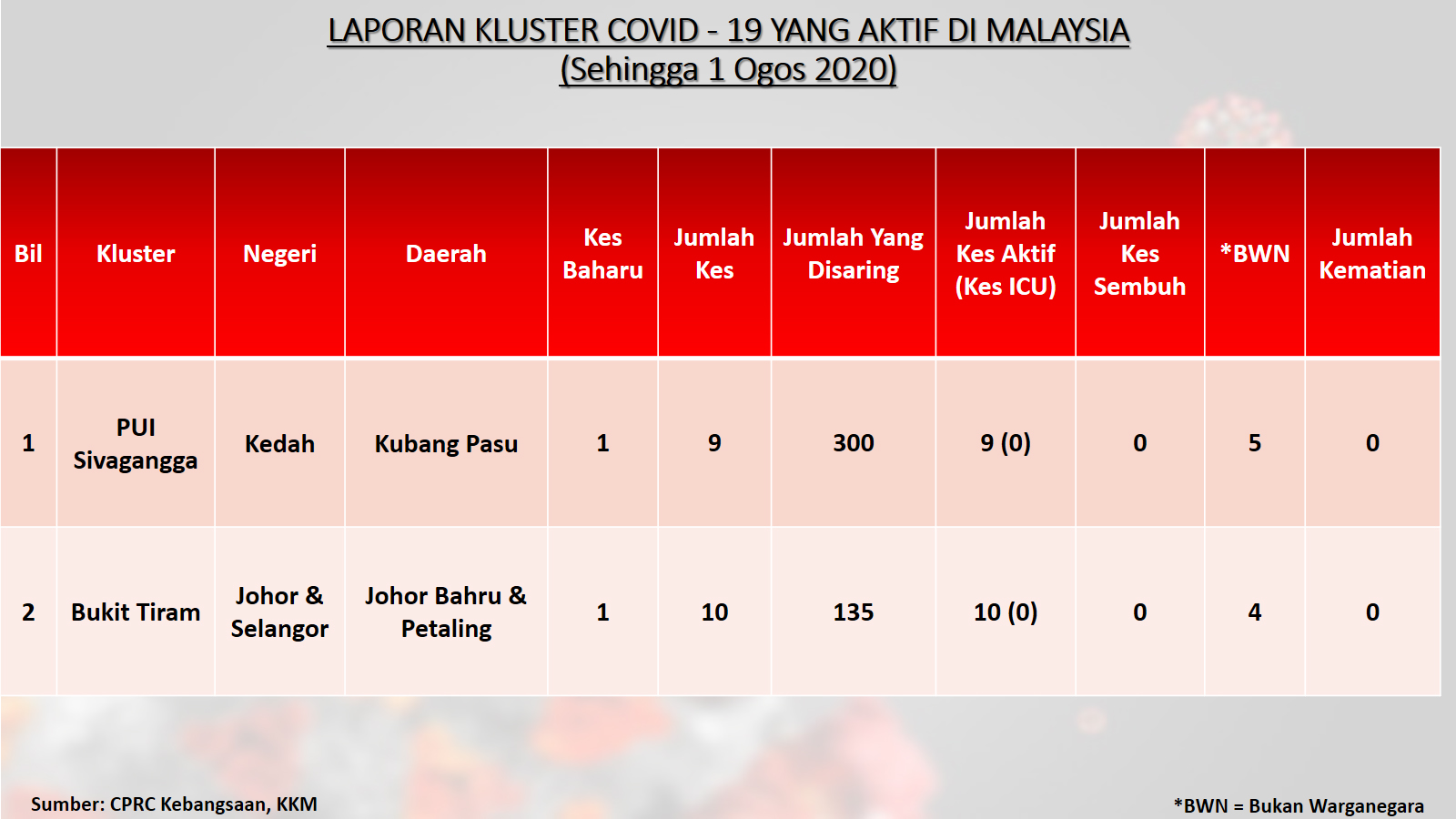 LAPORAN KLUSTER COVID - 19 YANG AKTIF DI MALAYSIA
(Sehingga 1 Ogos 2020)

| Bil | Kluster | Negeri | Daerah | Kes Baharu | Jumlah Kes | Jumlah Yang Disaring | Jumlah Kes Aktif (Kes ICU) | Jumlah Kes Sembuh | *BWN | Jumlah Kematian |
|---|---|---|---|---|---|---|---|---|---|---|
| 1 | PUI Sivagangga | Kedah | Kubang Pasu | 1 | 9 | 300 | 9 (0) | 0 | 5 | 0 |
| 2 | Bukit Tiram | Johor & Selangor | Johor Bahru & Petaling | 1 | 10 | 135 | 10 (0) | 0 | 4 | 0 |

Sumber: CPRC Kebangsaan, KKM

*BWN = Bukan Warganegara